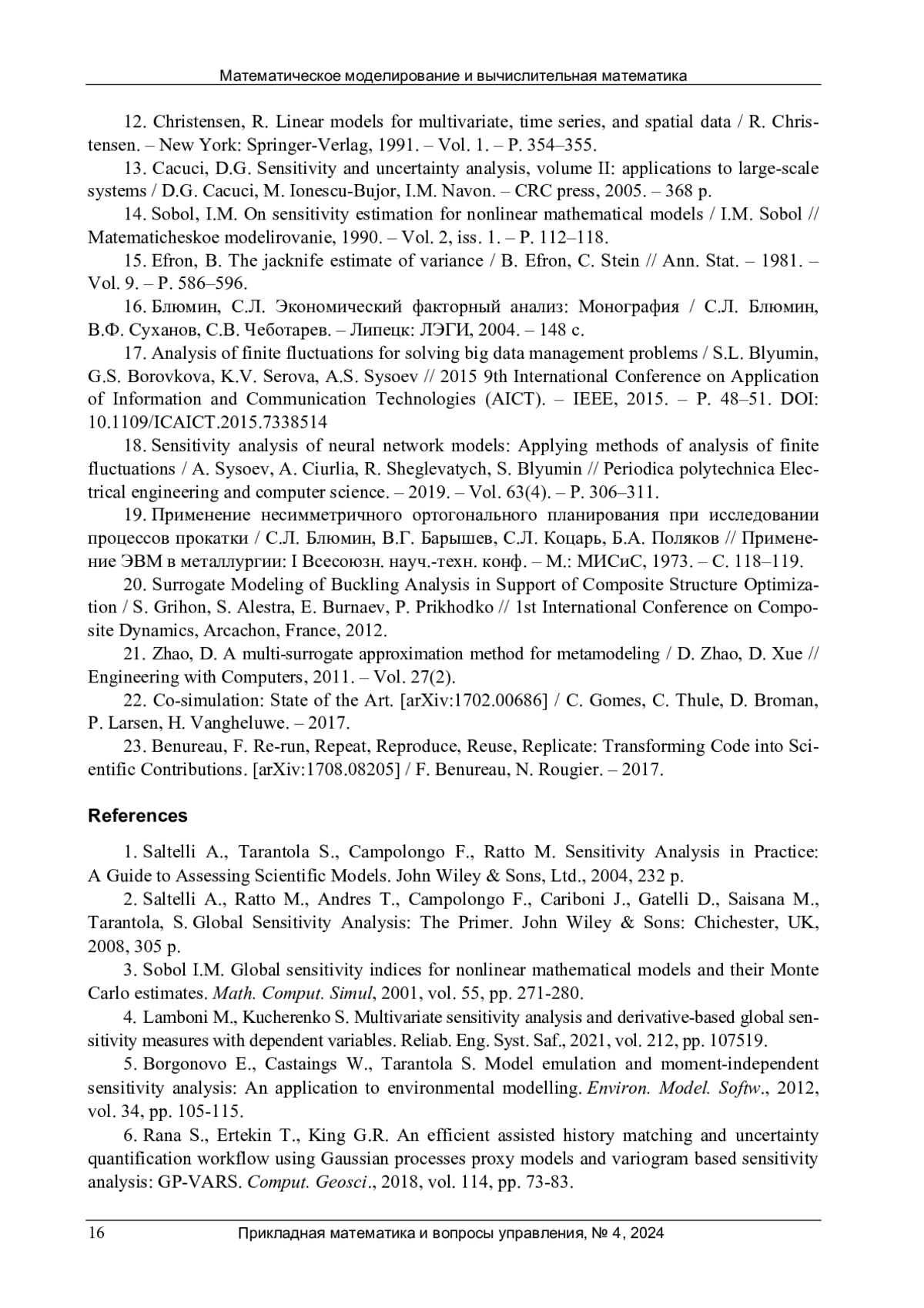 Математическое моделирование и вычислительная математика

12. Christensen, R. Linear models for multivariate, time series, and spatial data / R. Christensen. – New York: Springer-Verlag, 1991. – Vol. 1. – P. 354–355.

13. Cacuci, D.G. Sensitivity and uncertainty analysis, volume II: applications to large-scale systems / D.G. Cacuci, M. Ionescu-Bujor, I.M. Navon. – CRC press, 2005. – 368 p.

14. Sobol, I.M. On sensitivity estimation for nonlinear mathematical models / I.M. Sobol // Matematicheskoe modelirovanie, 1990. – Vol. 2, iss. 1. – P. 112–118.

15. Efron, B. The jacknife estimate of variance / B. Efron, C. Stein // Ann. Stat. – 1981. – Vol. 9. – P. 586–596.

16. Блюмин, С.Л. Экономический факторный анализ: Монография / С.Л. Блюмин, В.Ф. Суханов, С.В. Чеботарев. – Липецк: ЛЭГИ, 2004. – 148 с.

17. Analysis of finite fluctuations for solving big data management problems / S.L. Blyumin, G.S. Borovkova, K.V. Serova, A.S. Sysoev // 2015 9th International Conference on Application of Information and Communication Technologies (AICT). – IEEE, 2015. – P. 48–51. DOI: 10.1109/ICAICT.2015.7338514

18. Sensitivity analysis of neural network models: Applying methods of analysis of finite fluctuations / A. Sysoev, A. Ciurlia, R. Sheglevatych, S. Blyumin // Periodica polytechnica Electrical engineering and computer science. – 2019. – Vol. 63(4). – P. 306–311.

19. Применение несимметричного ортогонального планирования при исследовании процессов прокатки / С.Л. Блюмин, В.Г. Барышев, С.Л. Коцарь, Б.А. Поляков // Применение ЭВМ в металлургии: I Всесоюзн. науч.-техн. конф. – М.: МИСиС, 1973. – С. 118–119.

20. Surrogate Modeling of Buckling Analysis in Support of Composite Structure Optimization / S. Grihon, S. Alestra, E. Burnaev, P. Prikhodko // 1st International Conference on Composite Dynamics, Arcachon, France, 2012.

21. Zhao, D. A multi-surrogate approximation method for metamodeling / D. Zhao, D. Xue // Engineering with Computers, 2011. – Vol. 27(2).

22. Co-simulation: State of the Art. [arXiv:1702.00686] / C. Gomes, C. Thule, D. Broman, P. Larsen, H. Vangheluwe. – 2017.

23. Benureau, F. Re-run, Repeat, Reproduce, Reuse, Replicate: Transforming Code into Scientific Contributions. [arXiv:1708.08205] / F. Benureau, N. Rougier. – 2017.

References

1. Saltelli A., Tarantola S., Campolongo F., Ratto M. Sensitivity Analysis in Practice: A Guide to Assessing Scientific Models. John Wiley & Sons, Ltd., 2004, 232 p.

2. Saltelli A., Ratto M., Andres T., Campolongo F., Cariboni J., Gatelli D., Saisana M., Tarantola, S. Global Sensitivity Analysis: The Primer. John Wiley & Sons: Chichester, UK, 2008, 305 p.

3. Sobol I.M. Global sensitivity indices for nonlinear mathematical models and their Monte Carlo estimates. Math. Comput. Simul, 2001, vol. 55, pp. 271-280.

4. Lamboni M., Kucherenko S. Multivariate sensitivity analysis and derivative-based global sensitivity measures with dependent variables. Reliab. Eng. Syst. Saf., 2021, vol. 212, pp. 107519.

5. Borgonovo E., Castaings W., Tarantola S. Model emulation and moment-independent sensitivity analysis: An application to environmental modelling. Environ. Model. Softw., 2012, vol. 34, pp. 105-115.

6. Rana S., Ertekin T., King G.R. An efficient assisted history matching and uncertainty quantification workflow using Gaussian processes proxy models and variogram based sensitivity analysis: GP-VARS. Comput. Geosci., 2018, vol. 114, pp. 73-83.

16 Прикладная математика и вопросы управления, № 4, 2024